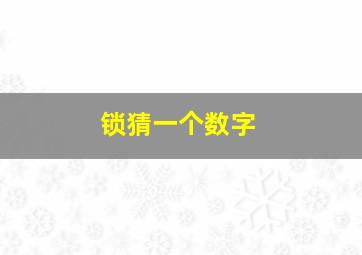 锁猜一个数字